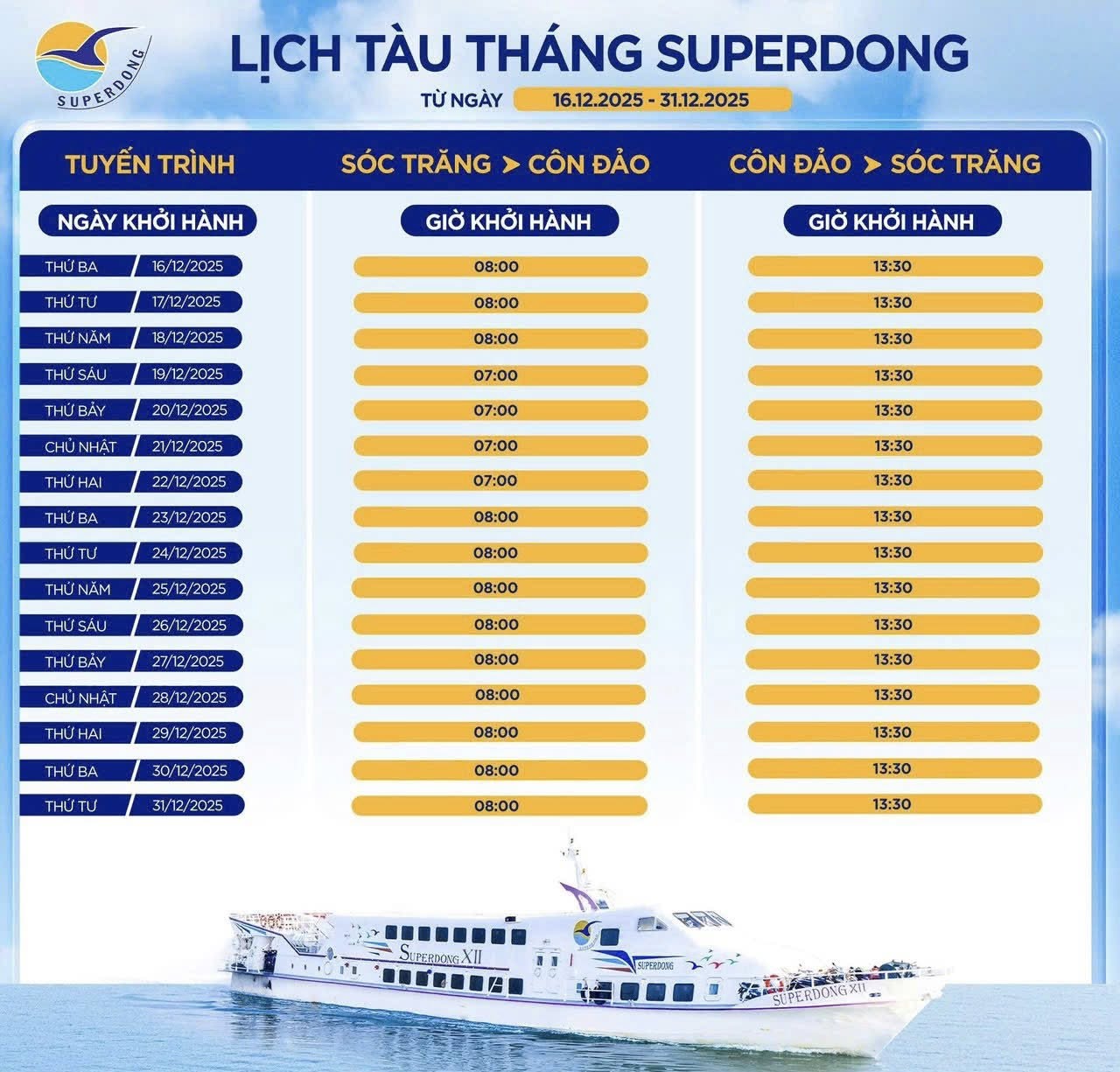 SUPERDONG

LỊCH TÀU THÁNG SUPERDONG

TỪ NGÀY 16.12.2025 - 31.12.2025

| TUYẾN TRÌNH | | SÓC TRĂNG > CÔN ĐẢO | CÔN ĐẢO > SÓC TRĂNG |
|---|---|---|---|
| NGÀY KHỞI HÀNH | | GIỜ KHỞI HÀNH | GIỜ KHỞI HÀNH |
| THỨ BA | 16/12/2025 | 08:00 | 13:30 |
| THỨ TƯ | 17/12/2025 | 08:00 | 13:30 |
| THỨ NĂM | 18/12/2025 | 08:00 | 13:30 |
| THỨ SÁU | 19/12/2025 | 07:00 | 13:30 |
| THỨ BẢY | 20/12/2025 | 07:00 | 13:30 |
| CHỦ NHẬT | 21/12/2025 | 07:00 | 13:30 |
| THỨ HAI | 22/12/2025 | 07:00 | 13:30 |
| THỨ BA | 23/12/2025 | 08:00 | 13:30 |
| THỨ TƯ | 24/12/2025 | 08:00 | 13:30 |
| THỨ NĂM | 25/12/2025 | 08:00 | 13:30 |
| THỨ SÁU | 26/12/2025 | 08:00 | 13:30 |
| THỨ BẢY | 27/12/2025 | 08:00 | 13:30 |
| CHỦ NHẬT | 28/12/2025 | 08:00 | 13:30 |
| THỨ HAI | 29/12/2025 | 08:00 | 13:30 |
| THỨ BA | 30/12/2025 | 08:00 | 13:30 |
| THỨ TƯ | 31/12/2025 | 08:00 | 13:30 |

SUPERDONG XII
SUPERDONG
SUPERDONG XII